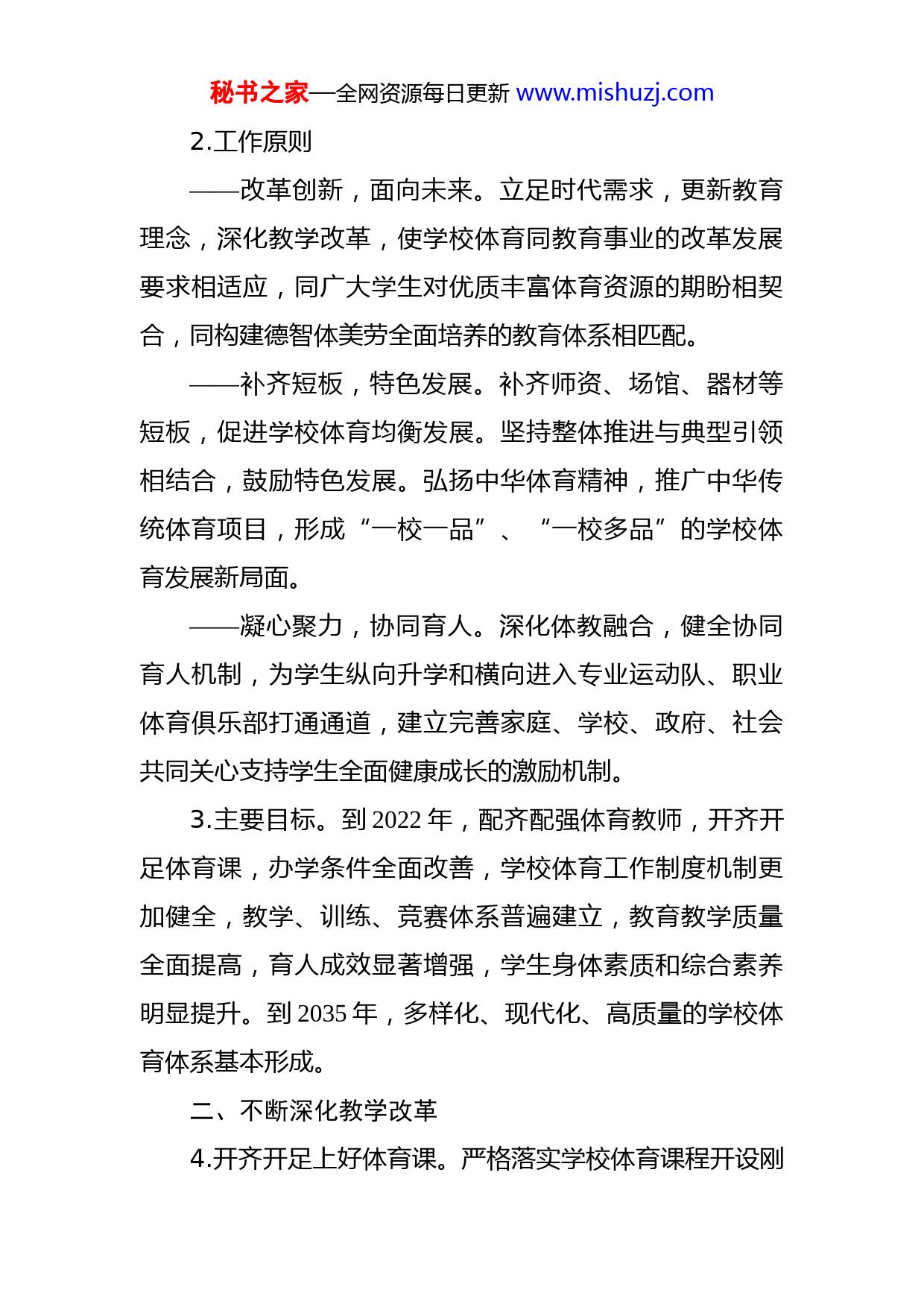 秘书之家—全网资源每日更新 www.mishuzj.com

2.工作原则

——改革创新，面向未来。立足时代需求，更新教育理念，深化教学改革，使学校体育同教育事业的改革发展要求相适应，同广大学生对优质丰富体育资源的期盼相契合，同构建德智体美劳全面培养的教育体系相匹配。

——补齐短板，特色发展。补齐师资、场馆、器材等短板，促进学校体育均衡发展。坚持整体推进与典型引领相结合，鼓励特色发展。弘扬中华体育精神，推广中华传统体育项目，形成“一校一品”、“一校多品”的学校体育发展新局面。

——凝心聚力，协同育人。深化体教融合，健全协同育人机制，为学生纵向升学和横向进入专业运动队、职业体育俱乐部打通通道，建立完善家庭、学校、政府、社会共同关心支持学生全面健康成长的激励机制。

3.主要目标。到 2022 年，配齐配强体育教师，开齐开足体育课，办学条件全面改善，学校体育工作制度机制更加健全，教学、训练、竞赛体系普遍建立，教育教学质量全面提高，育人成效显著增强，学生身体素质和综合素养明显提升。到 2035 年，多样化、现代化、高质量的学校体育体系基本形成。

二、不断深化教学改革

4.开齐开足上好体育课。严格落实学校体育课程开设刚